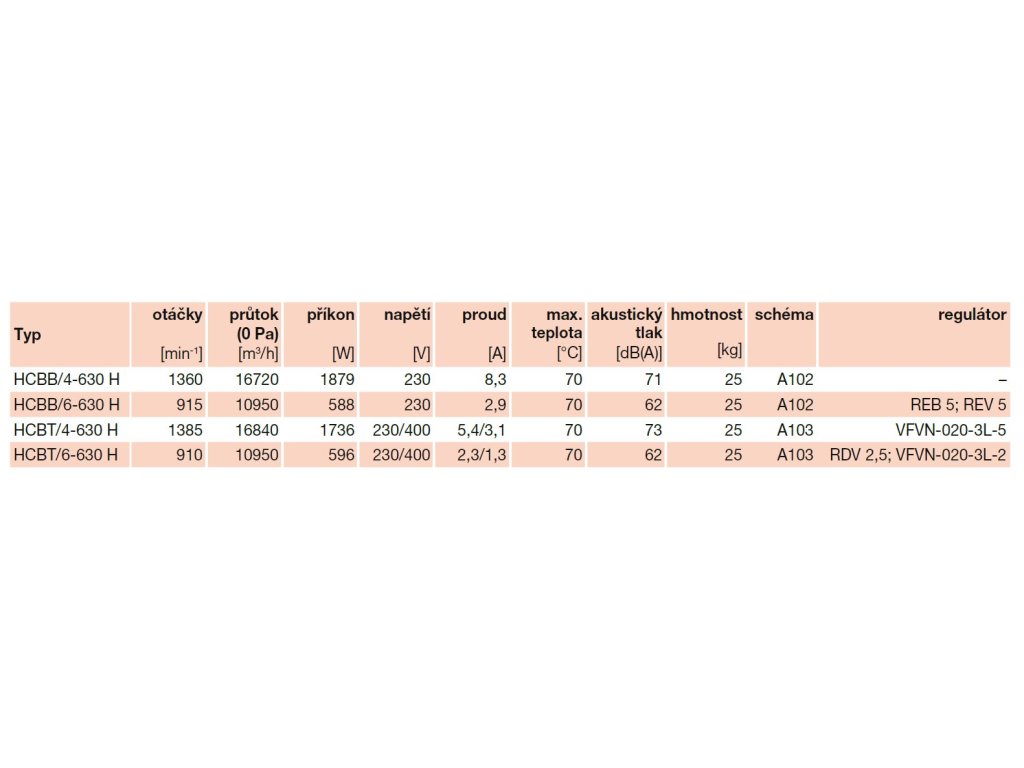 | Typ | otáčky [min$^{-1}$] | průtok (0 Pa) [m$^3$/h] | příkon [W] | napětí [V] | proud [A] | max. teplota [°C] | akustický tlak [dB(A)] | hmotnost [kg] | schéma | regulátor |
|---|---|---|---|---|---|---|---|---|---|---|
| HCBB/4-630 H | 1360 | 16720 | 1879 | 230 | 8,3 | 70 | 71 | 25 | A102 | – |
| HCBB/6-630 H | 915 | 10950 | 588 | 230 | 2,9 | 70 | 62 | 25 | A102 | REB 5; REV 5 |
| HCBT/4-630 H | 1385 | 16840 | 1736 | 230/400 | 5,4/3,1 | 70 | 73 | 25 | A103 | VFVN-020-3L-5 |
| HCBT/6-630 H | 910 | 10950 | 596 | 230/400 | 2,3/1,3 | 70 | 62 | 25 | A103 | RDV 2,5; VFVN-020-3L-2 |